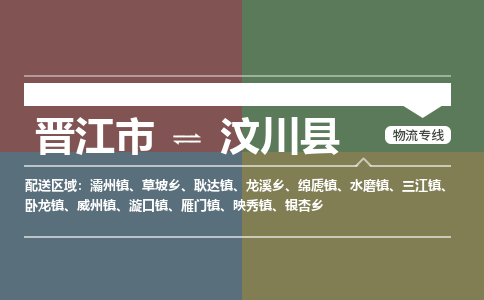 晋江市 ⇌ 汶川县

物流专线

配送区域：灞州镇、草坡乡、耿达镇、龙溪乡、绵虒镇、水磨镇、三江镇、卧龙镇、威州镇、漩口镇、雁门镇、映秀镇、银杏乡